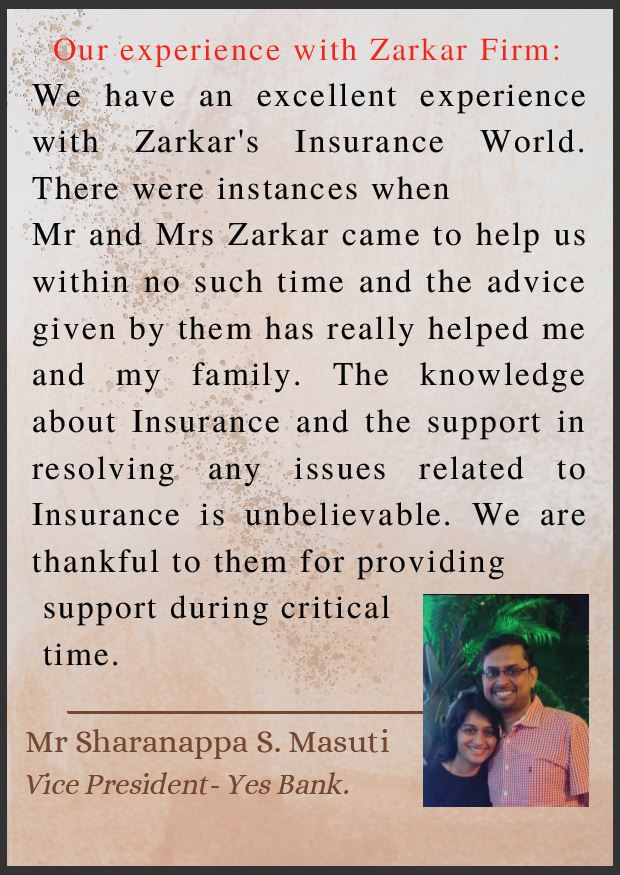 Our experience with Zarkar Firm:

We have an excellent experience with Zarkar's Insurance World. There were instances when Mr and Mrs Zarkar came to help us within no such time and the advice given by them has really helped me and my family. The knowledge about Insurance and the support in resolving any issues related to Insurance is unbelievable. We are thankful to them for providing support during critical time.

Mr Sharanappa S. Masuti
Vice President- Yes Bank.